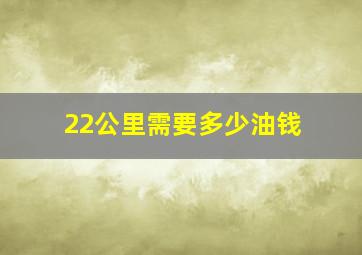 22公里需要多少油钱